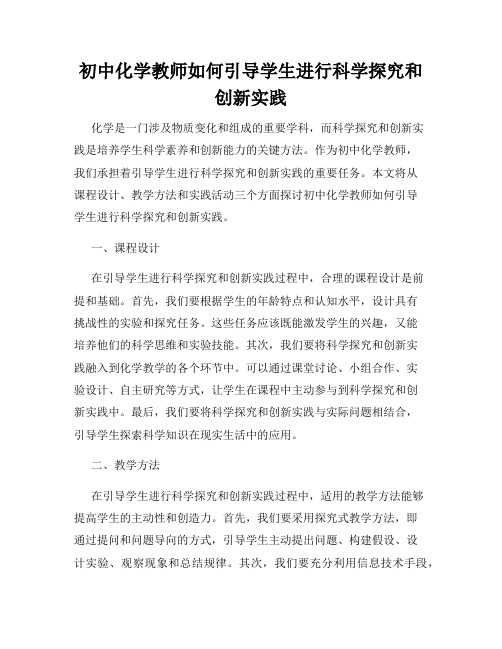 初中化学教师如何引导学生进行科学探究和创新实践

化学是一门涉及物质变化和组成的重要学科，而科学探究和创新实践是培养学生科学素养和创新能力的关键方法。作为初中化学教师，我们承担着引导学生进行科学探究和创新实践的重要任务。本文将从课程设计、教学方法和实践活动三个方面探讨初中化学教师如何引导学生进行科学探究和创新实践。

一、课程设计

在引导学生进行科学探究和创新实践过程中，合理的课程设计是前提和基础。首先，我们要根据学生的年龄特点和认知水平，设计具有挑战性的实验和探究任务。这些任务应该既能激发学生的兴趣，又能培养他们的科学思维和实验技能。其次，我们要将科学探究和创新实践融入到化学教学的各个环节中。可以通过课堂讨论、小组合作、实验设计、自主研究等方式，让学生在课程中主动参与到科学探究和创新实践中。最后，我们要将科学探究和创新实践与实际问题相结合，引导学生探索科学知识在现实生活中的应用。

二、教学方法

在引导学生进行科学探究和创新实践过程中，适用的教学方法能够提高学生的主动性和创造力。首先，我们要采用探究式教学方法，即通过提问和问题导向的方式，引导学生主动提出问题、构建假设、设计实验、观察现象和总结规律。其次，我们要充分利用信息技术手段，